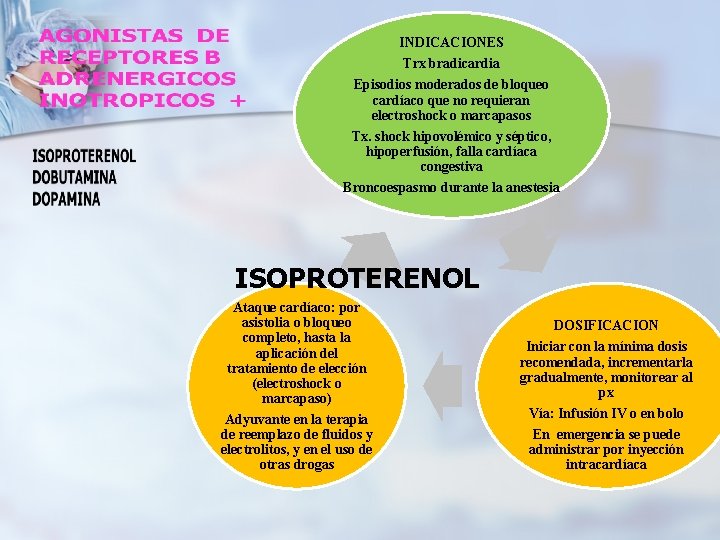 AGONISTAS DE RECEPTORES B ADRENERGICOS INOTROPICOS +

ISOPROTERENOL
DOBUTAMINA
DOPAMINA

INDICACIONES

Trx bradicardia

Episodios moderados de bloqueo cardíaco que no requieran electroshock o marcapasos

Tx. shock hipovolémico y séptico, hipoperfusión, falla cardíaca congestiva

Broncoespasmo durante la anestesia

ISOPROTERENOL

Ataque cardíaco: por asistolia o bloqueo completo, hasta la aplicación del tratamiento de elección (electroshock o marcapaso)

Adyuvante en la terapia de reemplazo de fluidos y electrolitos, y en el uso de otras drogas

DOSIFICACION

Iniciar con la mínima dosis recomendada, incrementarla gradualmente, monitorear al px

Vía: Infusión IV o en bolo

En emergencia se puede administrar por inyección intracardíaca